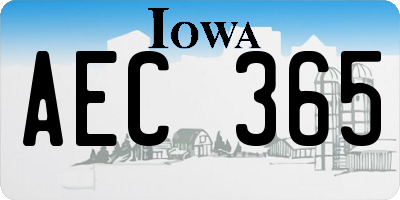 IOWA

AEC 365